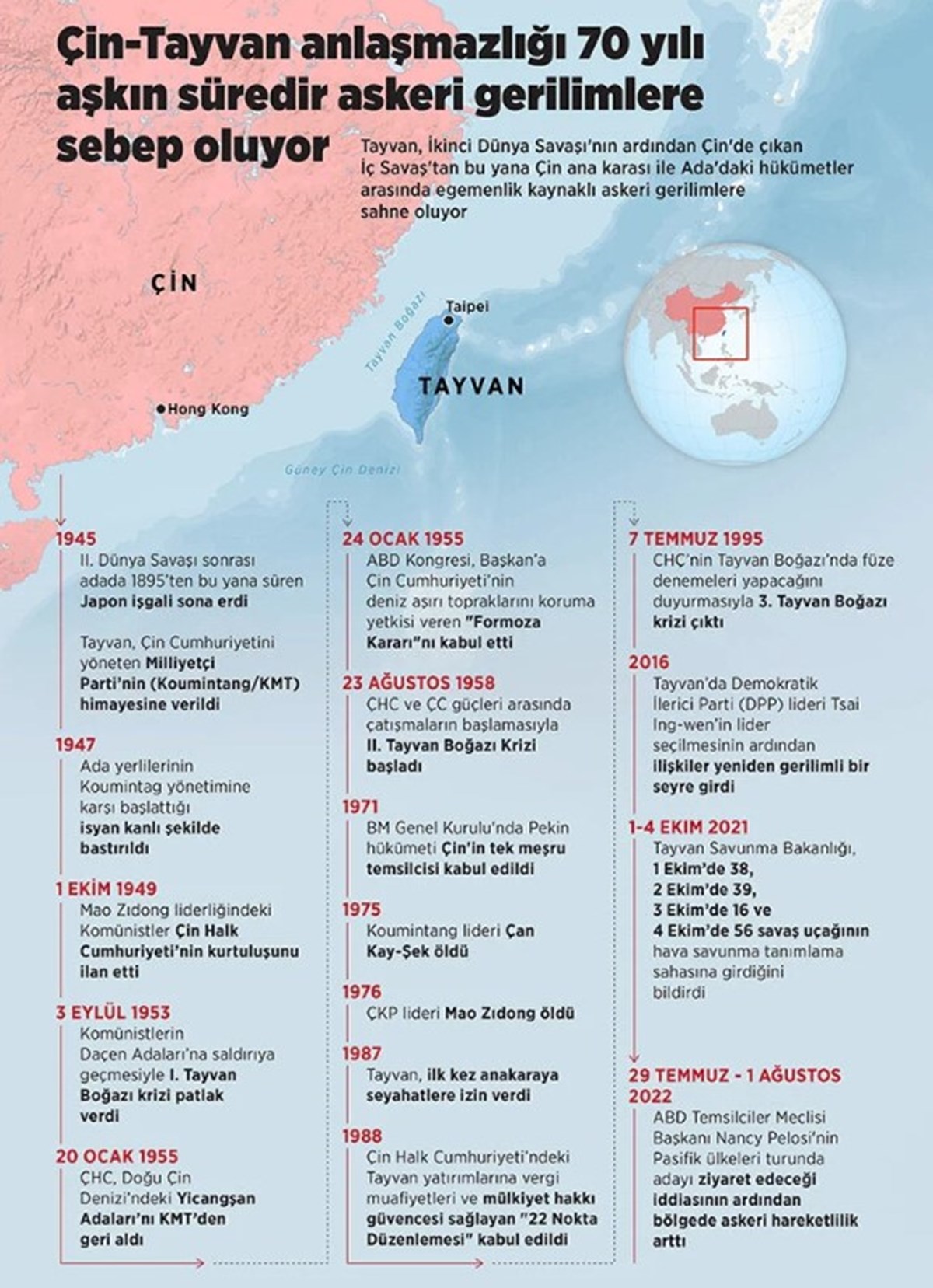 Çin-Tayvan anlaşmazlığı 70 yılı aşkın süredir askeri gerilimlere sebep oluyor

Tayvan, İkinci Dünya Savaşı'nın ardından Çin'de çıkan İç Savaş'tan bu yana Çin ana karası ile Ada'daki hükümetler arasında egemenlik kaynaklı askeri gerilimlere sahne oluyor

ÇİN

Taipei

Tayvan Boğazı

TAYVAN

Hong Kong

Güney Çin Denizi

1945
II. Dünya Savaşı sonrası adada 1895'ten bu yana süren Japon işgali sona erdi

Tayvan, Çin Cumhuriyetini yöneten Milliyetçi Parti'nin (Koumintang/KMT) himayesine verildi

1947
Ada yerlilerinin Koumintag yönetimine karşı başlattığı isyan kanlı şekilde bastırıldı

1 EKİM 1949
Mao Zıdong liderliğindeki Komünistler Çin Halk Cumhuriyeti'nin kurtuluşunu ilan etti

3 EYLÜL 1953
Komünistlerin Daçen Adaları'na saldırıya geçmesiyle I. Tayvan Boğazı krizi patlak verdi

20 OCAK 1955
ÇHC, Doğu Çin Denizi'ndeki Yicangşan Adaları'nı KMT'den geri aldı

24 OCAK 1955
ABD Kongresi, Başkan'a Çin Cumhuriyeti'nin deniz aşırı topraklarını koruma yetkisi veren "Formoza Kararı"nı kabul etti

23 AĞUSTOS 1958
ÇHC ve ÇC güçleri arasında çatışmaların başlamasıyla II. Tayvan Boğazı Krizi başladı

1971
BM Genel Kurulu'nda Pekin hükümeti Çin'in tek meşru temsilcisi kabul edildi

1975
Koumintang lideri Çan Kay-Şek öldü

1976
ÇKP lideri Mao Zıdong öldü

1987
Tayvan, ilk kez anakaraya seyahatlere izin verdi

1988
Çin Halk Cumhuriyeti'ndeki Tayvan yatırımlarına vergi muafiyetleri ve mülkiyet hakkı güvencesi sağlayan "22 Nokta Düzenlemesi" kabul edildi

7 TEMMUZ 1995
ÇHC'nin Tayvan Boğazı'nda füze denemeleri yapacağını duyurmasıyla 3. Tayvan Boğazı krizi çıktı

2016
Tayvan'da Demokratik İlerici Parti (DPP) lideri Tsai Ing-wen'in lider seçilmesinin ardından ilişkiler yeniden gerilimli bir seyre girdi

1-4 EKİM 2021
Tayvan Savunma Bakanlığı, 1 Ekim'de 38, 2 Ekim'de 39, 3 Ekim'de 16 ve 4 Ekim'de 56 savaş uçağının hava savunma tanımlama sahasına girdiğini bildirdi

29 TEMMUZ - 1 AĞUSTOS 2022
ABD Temsilciler Meclisi Başkanı Nancy Pelosi'nin Pasifik ülkeleri turunda adayı ziyaret edeceği iddiasının ardından bölgede askeri hareketlilik arttı